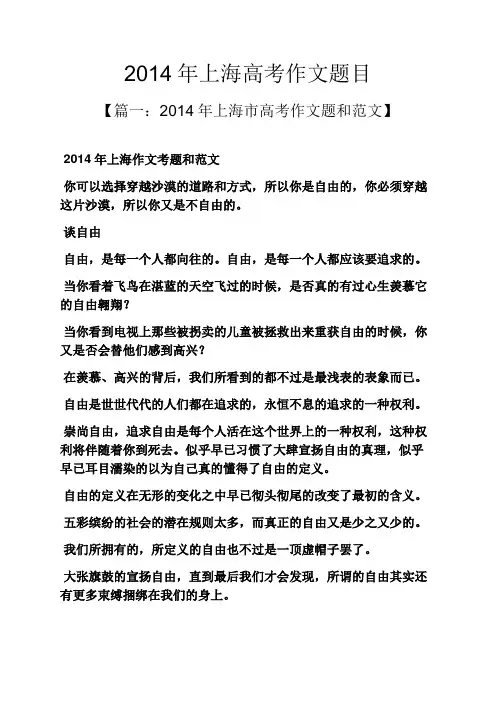 2014 年上海高考作文题目

【篇一：2014 年上海市高考作文题和范文】

2014 年上海作文考题和范文

你可以选择穿越沙漠的道路和方式，所以你是自由的，你必须穿越这片沙漠，所以你又是不自由的。

谈自由

自由，是每一个人都向往的。自由，是每一个人都应该要追求的。

当你看着飞鸟在湛蓝的天空飞过的时候，是否真的有过心生羡慕它的自由翱翔？

当你看到电视上那些被拐卖的儿童被拯救出来重获自由的时候，你又是否会替他们感到高兴？

在羡慕、高兴的背后，我们所看到的都不过是最浅表的表象而已。

自由是世世代代的人们都在追求的，永恒不息的追求的一种权利。

崇尚自由，追求自由是每个人活在这个世界上的一种权利，这种权利将伴随着你到死去。似乎早已习惯了大肆宣扬自由的真理，似乎早已耳目濡染的以为自己真的懂得了自由的定义。

自由的定义在无形的变化之中早已彻头彻尾的改变了最初的含义。

五彩缤纷的社会的潜在规则太多，而真正的自由又是少之又少的。

我们所拥有的，所定义的自由也不过是一顶虚帽子罢了。

大张旗鼓的宣扬自由，直到最后我们才会发现，所谓的自由其实还有更多束缚捆绑在我们的身上。